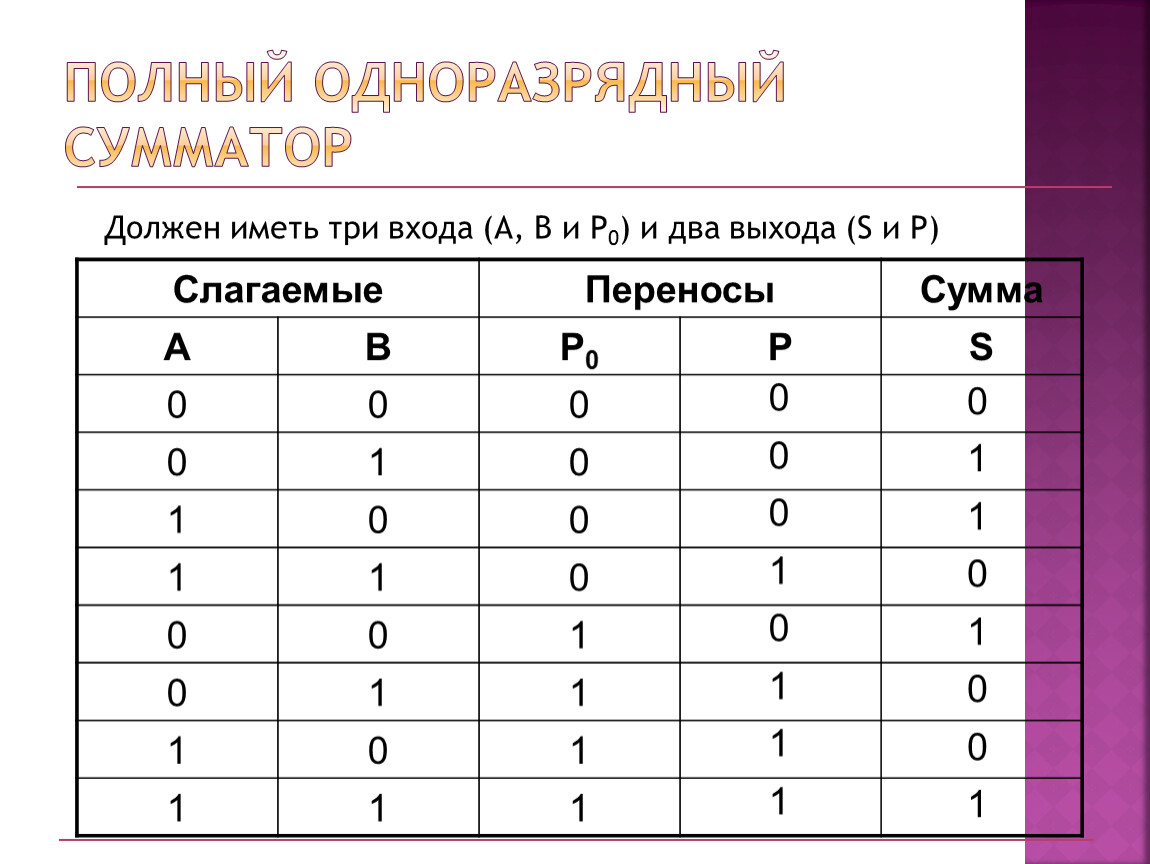 ПОЛНЫЙ ОДНОРАЗРЯДНЫЙ СУММАТОР

Должен иметь три входа (A, B и $P_0$) и два выхода (S и P)

| Слагаемые | | Переносы | | Сумма |
|---|---|---|---|---|
| A | B | $P_0$ | P | S |
| 0 | 0 | 0 | 0 | 0 |
| 0 | 1 | 0 | 0 | 1 |
| 1 | 0 | 0 | 0 | 1 |
| 1 | 1 | 0 | 1 | 0 |
| 0 | 0 | 1 | 0 | 1 |
| 0 | 1 | 1 | 1 | 0 |
| 1 | 0 | 1 | 1 | 0 |
| 1 | 1 | 1 | 1 | 1 |